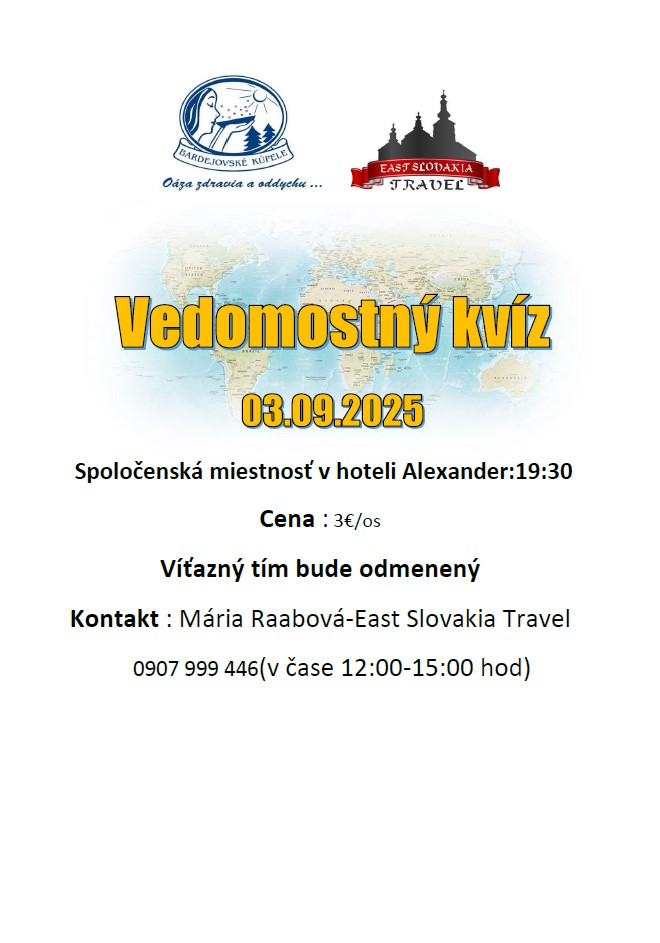 BARDEJOVSKÉ KÚPELE
Oáza zdravia a oddychu ...

EAST SLOVAKIA
TRAVEL

Vedomostný kvíz

03.09.2025

Spoločenská miestnosť v hoteli Alexander:19:30

Cena : 3€/os

Víťazný tím bude odmenený

Kontakt : Mária Raabová-East Slovakia Travel

0907 999 446(v čase 12:00-15:00 hod)